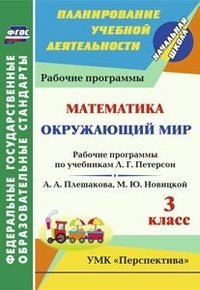 ФГОС

ФЕДЕРАЛЬНЫЕ ГОСУДАРСТВЕННЫЕ ОБРАЗОВАТЕЛЬНЫЕ СТАНДАРТЫ

ПЛАНИРОВАНИЕ УЧЕБНОЙ ДЕЯТЕЛЬНОСТИ

НАЧАЛЬНАЯ ШКОЛА

Рабочие программы

МАТЕМАТИКА

ОКРУЖАЮЩИЙ МИР

Рабочие программы по учебникам Л. Г. Петерсон

А. А. Плешакова, М. Ю. Новицкой

3 класс

УМК «Перспектива»